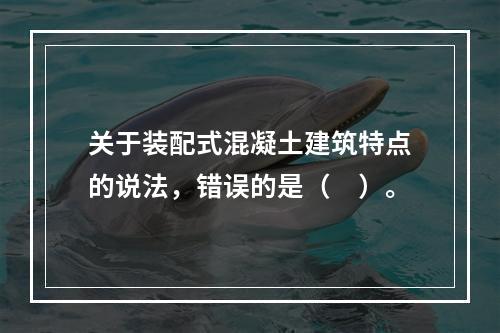 关于装配式混凝土建筑特点的说法，错误的是（　）。